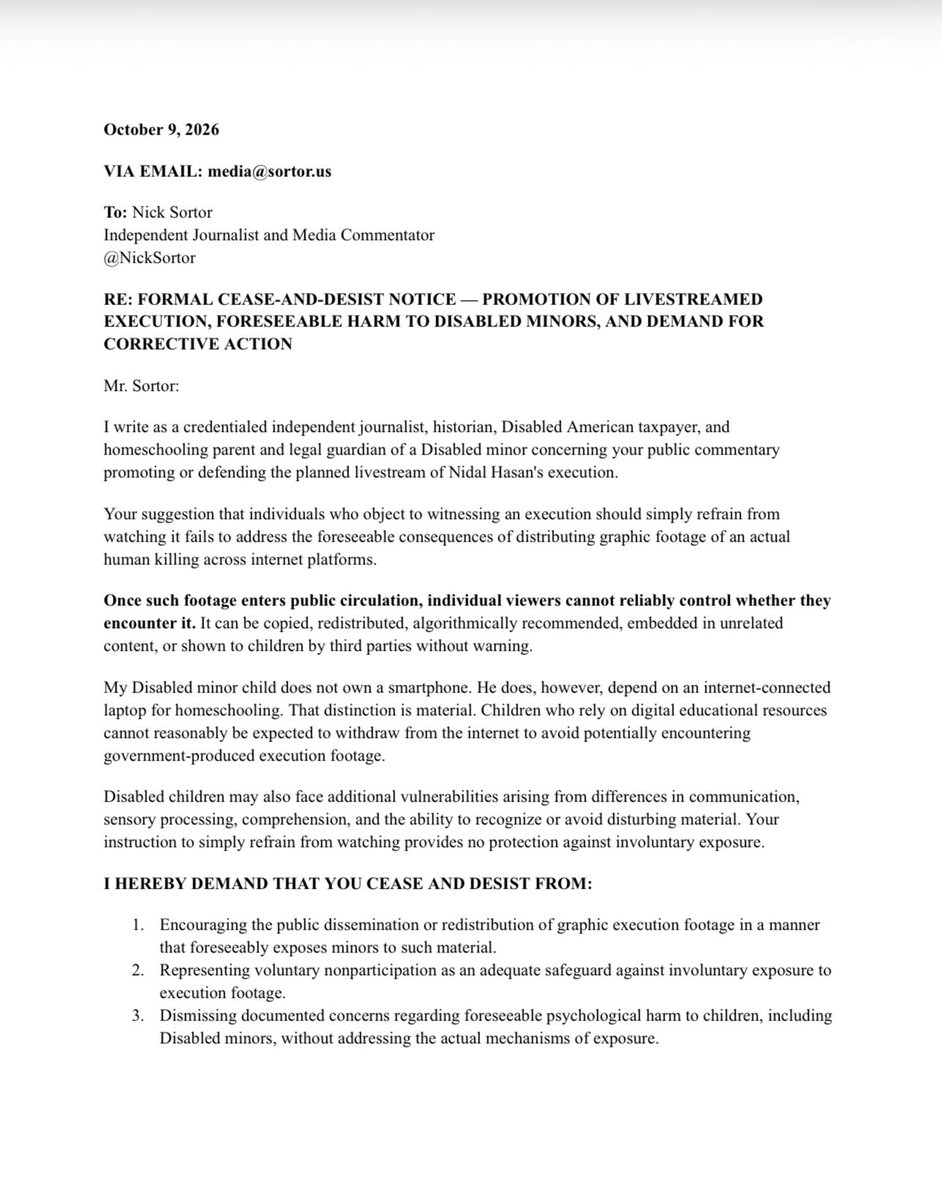 October 9, 2026

VIA EMAIL: media@sortor.us

To: Nick Sortor
Independent Journalist and Media Commentator
@NickSortor

RE: FORMAL CEASE-AND-DESIST NOTICE — PROMOTION OF LIVESTREAMED EXECUTION, FORESEEABLE HARM TO DISABLED MINORS, AND DEMAND FOR CORRECTIVE ACTION

Mr. Sortor:

I write as a credentialed independent journalist, historian, Disabled American taxpayer, and homeschooling parent and legal guardian of a Disabled minor concerning your public commentary promoting or defending the planned livestream of Nidal Hasan's execution.

Your suggestion that individuals who object to witnessing an execution should simply refrain from watching it fails to address the foreseeable consequences of distributing graphic footage of an actual human killing across internet platforms.

Once such footage enters public circulation, individual viewers cannot reliably control whether they encounter it. It can be copied, redistributed, algorithmically recommended, embedded in unrelated content, or shown to children by third parties without warning.

My Disabled minor child does not own a smartphone. He does, however, depend on an internet-connected laptop for homeschooling. That distinction is material. Children who rely on digital educational resources cannot reasonably be expected to withdraw from the internet to avoid potentially encountering government-produced execution footage.

Disabled children may also face additional vulnerabilities arising from differences in communication, sensory processing, comprehension, and the ability to recognize or avoid disturbing material. Your instruction to simply refrain from watching provides no protection against involuntary exposure.

I HEREBY DEMAND THAT YOU CEASE AND DESIST FROM:

1. Encouraging the public dissemination or redistribution of graphic execution footage in a manner that foreseeably exposes minors to such material.
2. Representing voluntary nonparticipation as an adequate safeguard against involuntary exposure to execution footage.
3. Dismissing documented concerns regarding foreseeable psychological harm to children, including Disabled minors, without addressing the actual mechanisms of exposure.